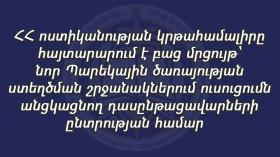 ՀՀ ոստիկանության կրթահամալիրը հայտարարում է բաց մրցույթ՝ նոր Պարեկային ծառայության ստեղծման շրջանակներում ուսուցումն անցկացնող դասընթացավարների ընտրության համար